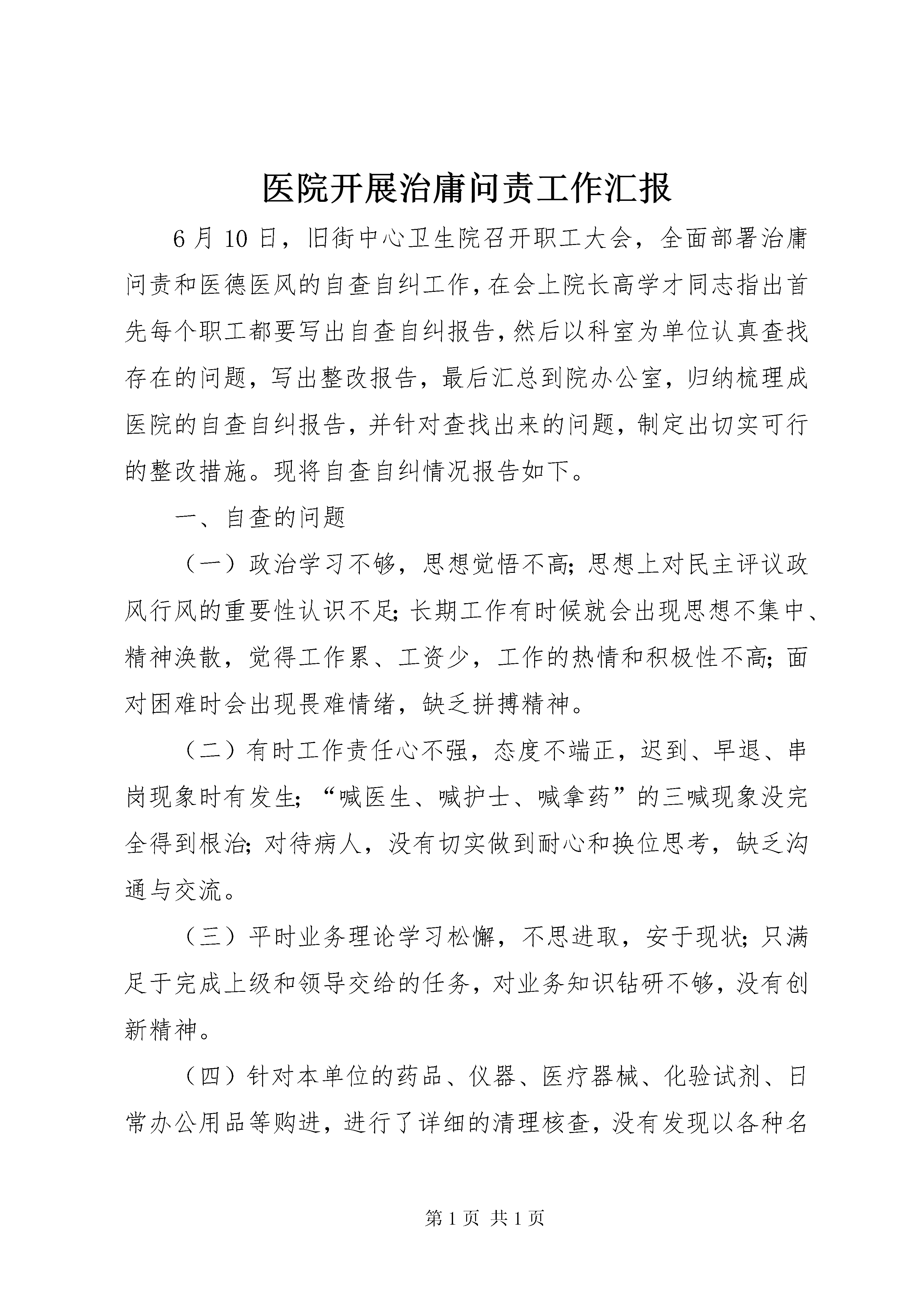 医院开展治庸问责工作汇报

6月10日，旧街中心卫生院召开职工大会，全面部署治庸问责和医德医风的自查自纠工作，在会上院长高学才同志指出首先每个职工都要写出自查自纠报告，然后以科室为单位认真查找存在的问题，写出整改报告，最后汇总到院办公室，归纳梳理成医院的自查自纠报告，并针对查找出来的问题，制定出切实可行的整改措施。现将自查自纠情况报告如下。

一、自查的问题

（一）政治学习不够，思想觉悟不高;思想上对民主评议政风行风的重要性认识不足;长期工作有时候就会出现思想不集中、精神涣散，觉得工作累、工资少，工作的热情和积极性不高;面对困难时会出现畏难情绪，缺乏拼搏精神。

（二）有时工作责任心不强，态度不端正，迟到、早退、串岗现象时有发生;“喊医生、喊护士、喊拿药”的三喊现象没完全得到根治;对待病人，没有切实做到耐心和换位思考，缺乏沟通与交流。

（三）平时业务理论学习松懈，不思进取，安于现状;只满足于完成上级和领导交给的任务，对业务知识钻研不够，没有创新精神。

（四）针对本单位的药品、仪器、医疗器械、化验试剂、日常办公用品等购进，进行了详细的清理核查，没有发现以各种名

第1页 共1页